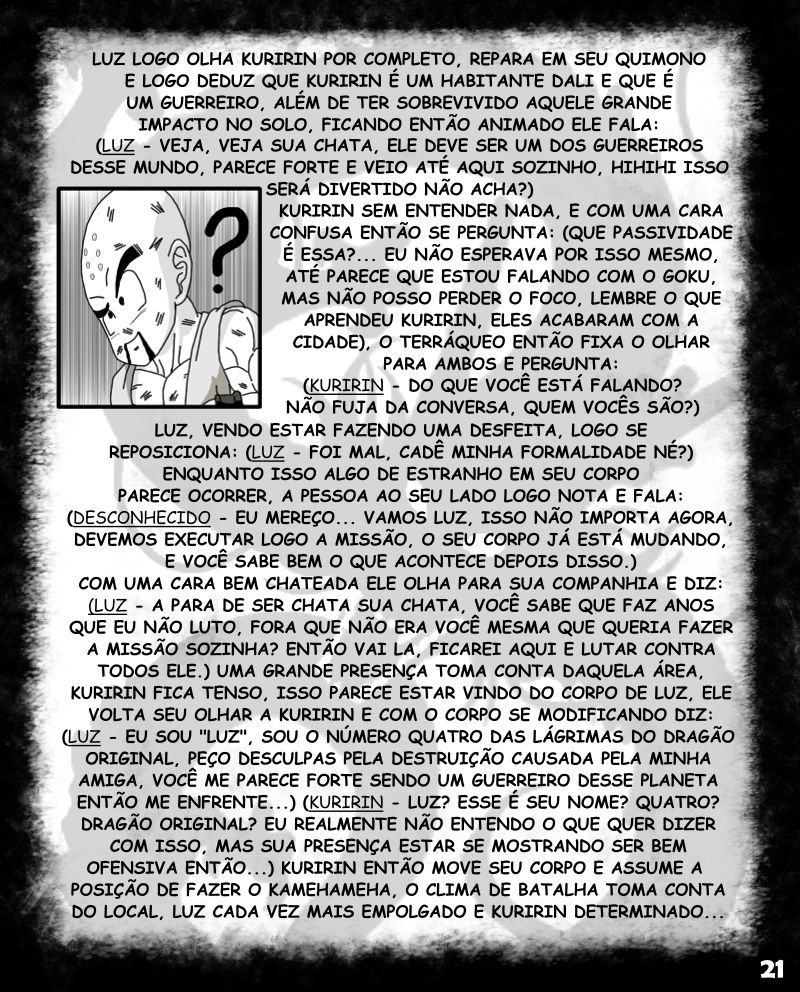 LUZ LOGO OLHA KURIRIN POR COMPLETO, REPARA EM SEU QUIMONO E LOGO DEDUZ QUE KURIRIN É UM HABITANTE DALI E QUE É UM GUERREIRO, ALÉM DE TER SOBREVIVIDO AQUELE GRANDE IMPACTO NO SOLO, FICANDO ENTÃO ANIMADO ELE FALA: (LUZ - VEJA, VEJA SUA CHATA, ELE DEVE SER UM DOS GUERREIROS DESSE MUNDO, PARECE FORTE E VEIO ATÉ AQUI SOZINHO, HIHIHI ISSO SERÁ DIVERTIDO NÃO ACHA?)

?

KURIRIN SEM ENTENDER NADA, E COM UMA CARA CONFUSA ENTÃO SE PERGUNTA: (QUE PASSIVIDADE É ESSA?... EU NÃO ESPERAVA POR ISSO MESMO, ATÉ PARECE QUE ESTOU FALANDO COM O GOKU, MAS NÃO POSSO PERDER O FOCO, LEMBRE O QUE APRENDEU KURIRIN, ELES ACABARAM COM A CIDADE), O TERRÁQUEO ENTÃO FIXA O OLHAR PARA AMBOS E PERGUNTA: (KURIRIN - DO QUE VOCÊ ESTÁ FALANDO? NÃO FUJA DA CONVERSA, QUEM VOCÊS SÃO?) LUZ, VENDO ESTAR FAZENDO UMA DESFEITA, LOGO SE REPOSICIONA: (LUZ - FOI MAL, CADÊ MINHA FORMALIDADE NÉ?) ENQUANTO ISSO ALGO DE ESTRANHO EM SEU CORPO PARECE OCORRER, A PESSOA AO SEU LADO LOGO NOTA E FALA: (DESCONHECIDO - EU MEREÇO... VAMOS LUZ, ISSO NÃO IMPORTA AGORA, DEVEMOS EXECUTAR LOGO A MISSÃO, O SEU CORPO JÁ ESTÁ MUDANDO, E VOCÊ SABE BEM O QUE ACONTECE DEPOIS DISSO.) COM UMA CARA BEM CHATEADA ELE OLHA PARA SUA COMPANHIA E DIZ: (LUZ - A PARA DE SER CHATA SUA CHATA, VOCÊ SABE QUE FAZ ANOS QUE EU NÃO LUTO, FORA QUE NÃO ERA VOCÊ MESMA QUE QUERIA FAZER A MISSÃO SOZINHA? ENTÃO VAI LA, FICAREI AQUI E LUTAR CONTRA TODOS ELE.) UMA GRANDE PRESENÇA TOMA CONTA DAQUELA ÁREA, KURIRIN FICA TENSO, ISSO PARECE ESTAR VINDO DO CORPO DE LUZ, ELE VOLTA SEU OLHAR A KURIRIN E COM O CORPO SE MODIFICANDO DIZ: (LUZ - EU SOU "LUZ", SOU O NÚMERO QUATRO DAS LÁGRIMAS DO DRAGÃO ORIGINAL, PEÇO DESCULPAS PELA DESTRUIÇÃO CAUSADA PELA MINHA AMIGA, VOCÊ ME PARECE FORTE SENDO UM GUERREIRO DESSE PLANETA ENTÃO ME ENFRENTE...) (KURIRIN - LUZ? ESSE É SEU NOME? QUATRO? DRAGÃO ORIGINAL? EU REALMENTE NÃO ENTENDO O QUE QUER DIZER COM ISSO, MAS SUA PRESENÇA ESTAR SE MOSTRANDO SER BEM OFENSIVA ENTÃO...) KURIRIN ENTÃO MOVE SEU CORPO E ASSUME A POSIÇÃO DE FAZER O KAMEHAMEHA, O CLIMA DE BATALHA TOMA CONTA DO LOCAL, LUZ CADA VEZ MAIS EMPOLGADO E KURIRIN DETERMINADO...

21